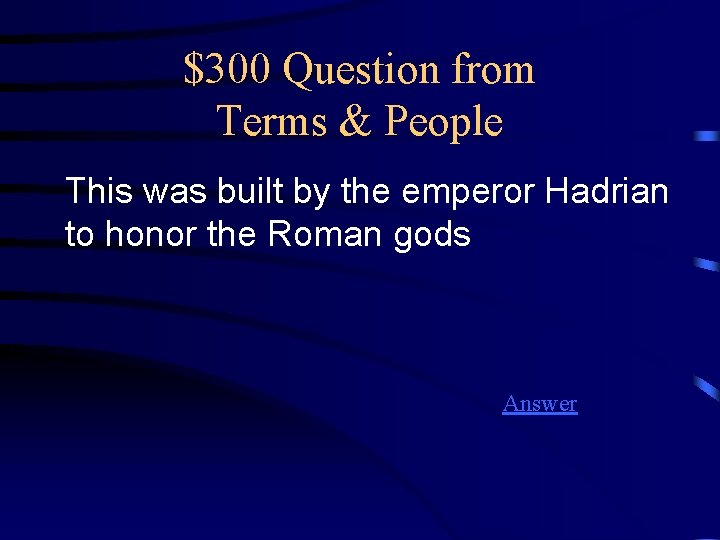 \$300 Question from Terms & People

This was built by the emperor Hadrian to honor the Roman gods

Answer